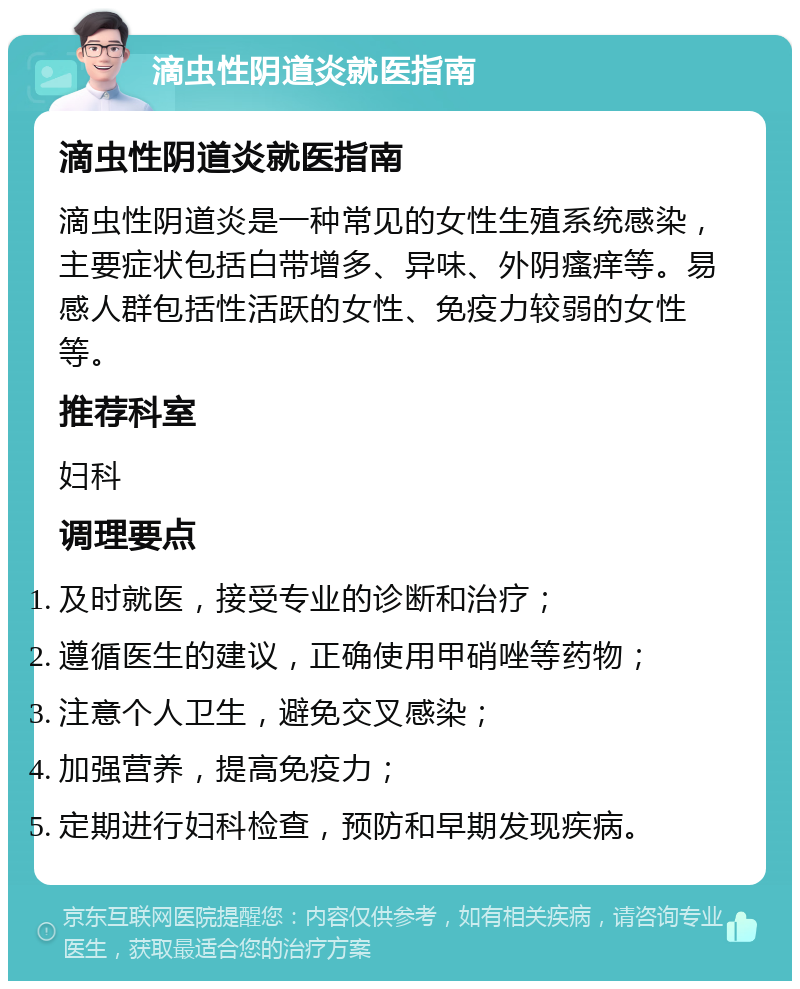 滴虫性阴道炎就医指南

滴虫性阴道炎就医指南

滴虫性阴道炎是一种常见的女性生殖系统感染，主要症状包括白带增多、异味、外阴瘙痒等。易感人群包括性活跃的女性、免疫力较弱的女性等。

推荐科室

妇科

调理要点

1. 及时就医，接受专业的诊断和治疗；
2. 遵循医生的建议，正确使用甲硝唑等药物；
3. 注意个人卫生，避免交叉感染；
4. 加强营养，提高免疫力；
5. 定期进行妇科检查，预防和早期发现疾病。

京东互联网医院提醒您：内容仅供参考，如有相关疾病，请咨询专业医生，获取最适合您的治疗方案